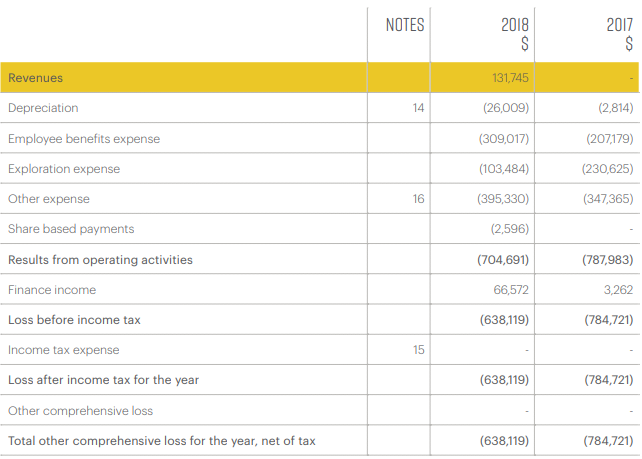 |  | NOTES | 2018 $ | 2017 $ |
|---|---|---|---|
| Revenues |  | 131,745 | - |
| Depreciation | 14 | (26,009) | (2,814) |
| Employee benefits expense |  | (309,017) | (207,179) |
| Exploration expense |  | (103,484) | (230,625) |
| Other expense | 16 | (395,330) | (347,365) |
| Share based payments |  | (2,596) | - |
| Results from operating activities |  | (704,691) | (787,983) |
| Finance income |  | 66,572 | 3,262 |
| Loss before income tax |  | (638,119) | (784,721) |
| Income tax expense | 15 | - | - |
| Loss after income tax for the year |  | (638,119) | (784,721) |
| Other comprehensive loss |  | - | - |
| Total other comprehensive loss for the year, net of tax |  | (638,119) | (784,721) |